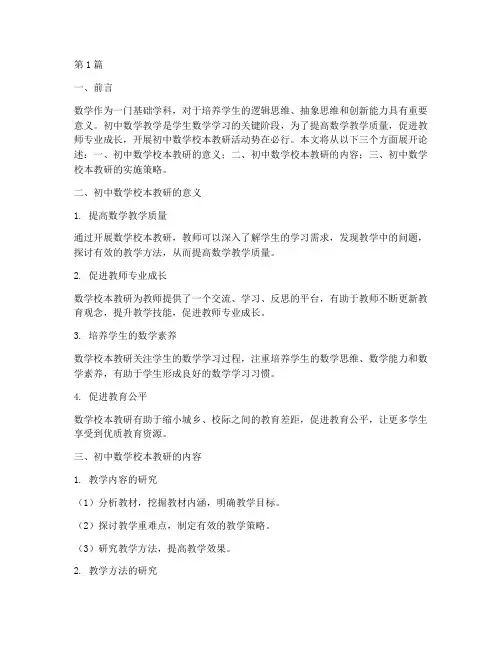 第1篇

一、前言

数学作为一门基础学科，对于培养学生的逻辑思维、抽象思维和创新能力具有重要意义。初中数学教学是学生数学学习的关键阶段，为了提高数学教学质量，促进教师专业成长，开展初中数学校本教研活动势在必行。本文将从以下三个方面展开论述：一、初中数学校本教研的意义；二、初中数学校本教研的内容；三、初中数学校本教研的实施策略。

二、初中数学校本教研的意义

1. 提高数学教学质量

通过开展数学校本教研，教师可以深入了解学生的学习需求，发现教学中的问题，探讨有效的教学方法，从而提高数学教学质量。

2. 促进教师专业成长

数学校本教研为教师提供了一个交流、学习、反思的平台，有助于教师不断更新教育观念，提升教学技能，促进教师专业成长。

3. 培养学生的数学素养

数学校本教研关注学生的数学学习过程，注重培养学生的数学思维、数学能力和数学素养，有助于学生形成良好的数学学习习惯。

4. 促进教育公平

数学校本教研有助于缩小城乡、校际之间的教育差距，促进教育公平，让更多学生享受到优质教育资源。

三、初中数学校本教研的内容

1. 教学内容的研究

（1）分析教材，挖掘教材内涵，明确教学目标。

（2）探讨教学重难点，制定有效的教学策略。

（3）研究教学方法，提高教学效果。

2. 教学方法的研究